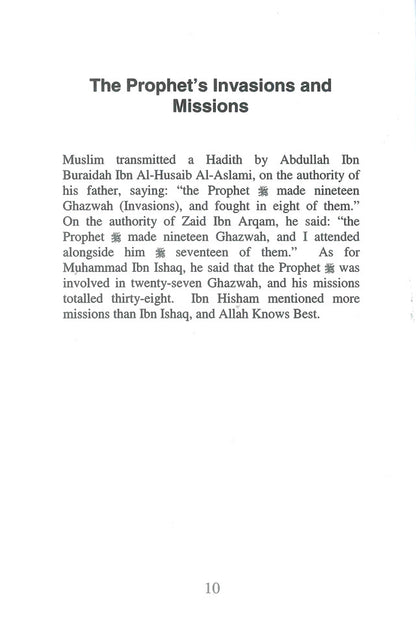 The Prophet's Invasions and Missions

Muslim transmitted a Hadith by Abdullah Ibn Buraidah Ibn Al-Husaib Al-Aslami, on the authority of his father, saying: "the Prophet ﷺ made nineteen Ghazwah (Invasions), and fought in eight of them." On the authority of Zaid Ibn Arqam, he said: "the Prophet ﷺ made nineteen Ghazwah, and I attended alongside him ﷺ seventeen of them." As for Muhammad Ibn Ishaq, he said that the Prophet ﷺ was involved in twenty-seven Ghazwah, and his missions totalled thirty-eight. Ibn Hisham mentioned more missions than Ibn Ishaq, and Allah Knows Best.

10